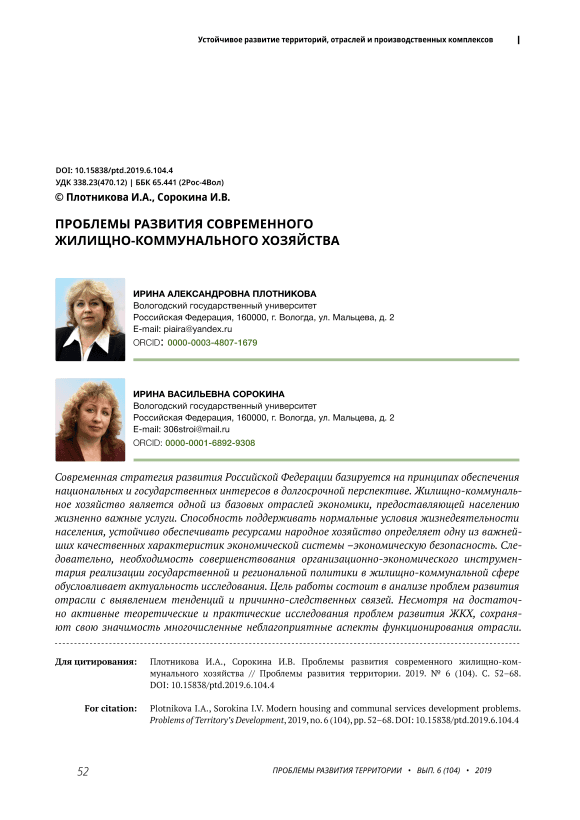 Устойчивое развитие территорий, отраслей и производственных комплексов

DOI: 10.15838/ptd.2019.6.104.4
УДК 338.23(470.12) | ББК 65.441 (2Рос-4Вол)
© Плотникова И.А., Сорокина И.В.

ПРОБЛЕМЫ РАЗВИТИЯ СОВРЕМЕННОГО ЖИЛИЩНО-КОММУНАЛЬНОГО ХОЗЯЙСТВА

ИРИНА АЛЕКСАНДРОВНА ПЛОТНИКОВА
Вологодский государственный университет
Российская Федерация, 160000, г. Вологда, ул. Мальцева, д. 2
E-mail: piaira@yandex.ru
ORCID: 0000-0003-4807-1679

ИРИНА ВАСИЛЬЕВНА СОРОКИНА
Вологодский государственный университет
Российская Федерация, 160000, г. Вологда, ул. Мальцева, д. 2
E-mail: 306stroi@mail.ru
ORCID: 0000-0001-6892-9308

Современная стратегия развития Российской Федерации базируется на принципах обеспечения национальных и государственных интересов в долгосрочной перспективе. Жилищно-коммунальное хозяйство является одной из базовых отраслей экономики, предоставляющей населению жизненно важные услуги. Способность поддерживать нормальные условия жизнедеятельности населения, устойчиво обеспечивать ресурсами народное хозяйство определяет одну из важнейших качественных характеристик экономической системы –экономическую безопасность. Следовательно, необходимость совершенствования организационно-экономического инструментария реализации государственной и региональной политики в жилищно-коммунальной сфере обусловливает актуальность исследования. Цель работы состоит в анализе проблем развития отрасли с выявлением тенденций и причинно-следственных связей. Несмотря на достаточно активные теоретические и практические исследования проблем развития ЖКХ, сохраняют свою значимость многочисленные неблагоприятные аспекты функционирования отрасли.

Для цитирования: Плотникова И.А., Сорокина И.В. Проблемы развития современного жилищно-коммунального хозяйства // Проблемы развития территории. 2019. № 6 (104). С. 52–68. DOI: 10.15838/ptd.2019.6.104.4

For citation: Plotnikova I.A., Sorokina I.V. Modern housing and communal services development problems. Problems of Territory's Development, 2019, no. 6 (104), pp. 52–68. DOI: 10.15838/ptd.2019.6.104.4

52 ПРОБЛЕМЫ РАЗВИТИЯ ТЕРРИТОРИИ • ВЫП. 6 (104) • 2019